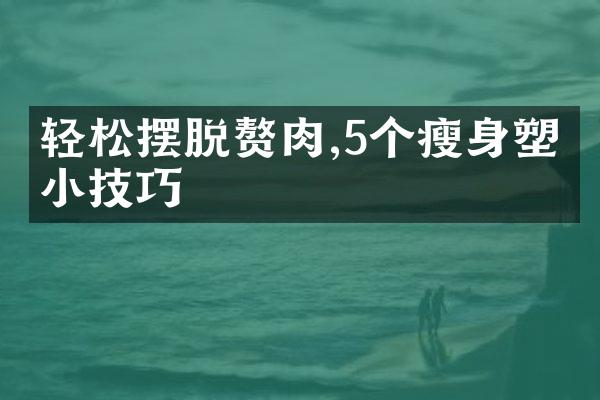 轻松摆脱赘肉,5个瘦身塑小技巧